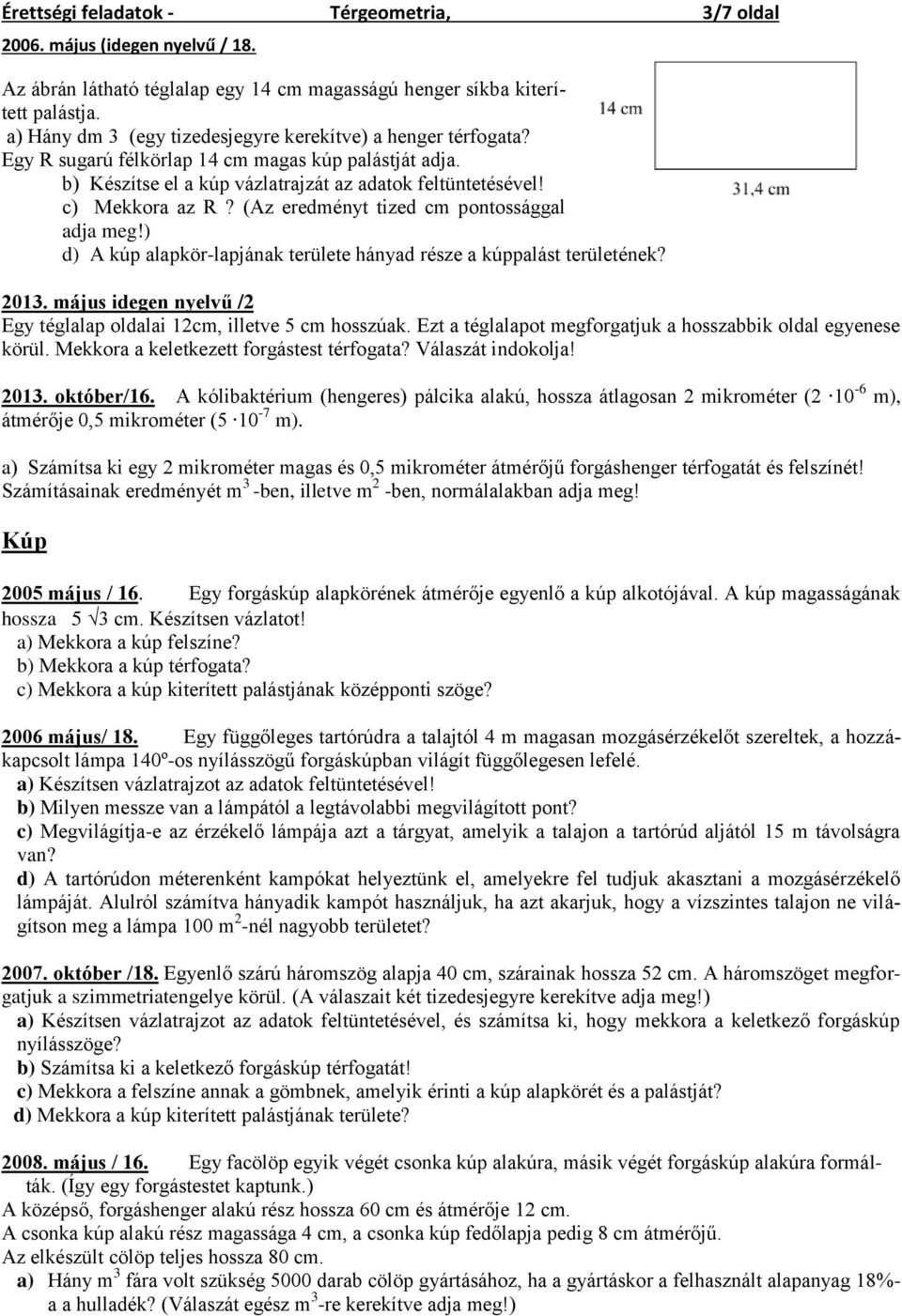 Érettségi feladatok - Térgeometria, 3/7 oldal

2006. május (idegen nyelvű / 18.

Az ábrán látható téglalap egy 14 cm magasságú henger síkba kiterített palástja.
a) Hány dm 3 (egy tizedesjegyre kerekítve) a henger térfogata?
Egy R sugarú félkörlap 14 cm magas kúp palástját adja.
b) Készítse el a kúp vázlatrajzát az adatok feltüntetésével!
c) Mekkora az R ? (Az eredményt tized cm pontossággal adja meg!)
d) A kúp alapkör-lapjának területe hányad része a kúppalást területének?

14 cm

31,4 cm

2013. május idegen nyelvű /2
Egy téglalap oldalai 12cm, illetve 5 cm hosszúak. Ezt a téglalapot megforgatjuk a hosszabbik oldal egyenese körül. Mekkora a keletkezett forgástest térfogata? Válaszát indokolja!

2013. október/16. A kólibaktérium (hengeres) pálcika alakú, hossza átlagosan 2 mikrométer ($2 \cdot 10^{-6}$ m), átmérője 0,5 mikrométer ($5 \cdot 10^{-7}$ m).

a) Számítsa ki egy 2 mikrométer magas és 0,5 mikrométer átmérőjű forgáshenger térfogatát és felszínét! Számításainak eredményét $m^3$ -ben, illetve $m^2$ -ben, normálalakban adja meg!

Kúp

2005 május / 16. Egy forgáskúp alapkörének átmérője egyenlő a kúp alkotójával. A kúp magasságának hossza $5\sqrt{3}$ cm. Készítsen vázlatot!
a) Mekkora a kúp felszíne?
b) Mekkora a kúp térfogata?
c) Mekkora a kúp kiterített palástjának középponti szöge?

2006 május/ 18. Egy függőleges tartórúdra a talajtól 4 m magasan mozgásérzékelőt szereltek, a hozzákapcsolt lámpa 140º-os nyílásszögű forgáskúpban világít függőlegesen lefelé.
a) Készítsen vázlatrajzot az adatok feltüntetésével!
b) Milyen messze van a lámpától a legtávolabbi megvilágított pont?
c) Megvilágítja-e az érzékelő lámpája azt a tárgyat, amelyik a talajon a tartórúd aljától 15 m távolságra van?
d) A tartórúdon méterenként kampókat helyeztünk el, amelyekre fel tudjuk akasztani a mozgásérzékelő lámpáját. Alulról számítva hányadik kampót használjuk, ha azt akarjuk, hogy a vízszintes talajon ne világítson meg a lámpa 100 $m^2$-nél nagyobb területet?

2007. október /18. Egyenlő szárú háromszög alapja 40 cm, szárainak hossza 52 cm. A háromszöget megforgatjuk a szimmetriatengelye körül. (A válaszait két tizedesjegyre kerekítve adja meg!)
a) Készítsen vázlatrajzot az adatok feltüntetésével, és számítsa ki, hogy mekkora a keletkező forgáskúp nyílásszöge?
b) Számítsa ki a keletkező forgáskúp térfogatát!
c) Mekkora a felszíne annak a gömbnek, amelyik érinti a kúp alapkörét és a palástját?
d) Mekkora a kúp kiterített palástjának területe?

2008. május / 16. Egy facölöp egyik végét csonka kúp alakúra, másik végét forgáskúp alakúra formálták. (Így egy forgástestet kaptunk.)
A középső, forgáshenger alakú rész hossza 60 cm és átmérője 12 cm.
A csonka kúp alakú rész magassága 4 cm, a csonka kúp fedőlapja pedig 8 cm átmérőjű.
Az elkészült cölöp teljes hossza 80 cm.
a) Hány $m^3$ fára volt szükség 5000 darab cölöp gyártásához, ha a gyártáskor a felhasznált alapanyag 18%-a a hulladék? (Válaszát egész $m^3$-re kerekítve adja meg!)